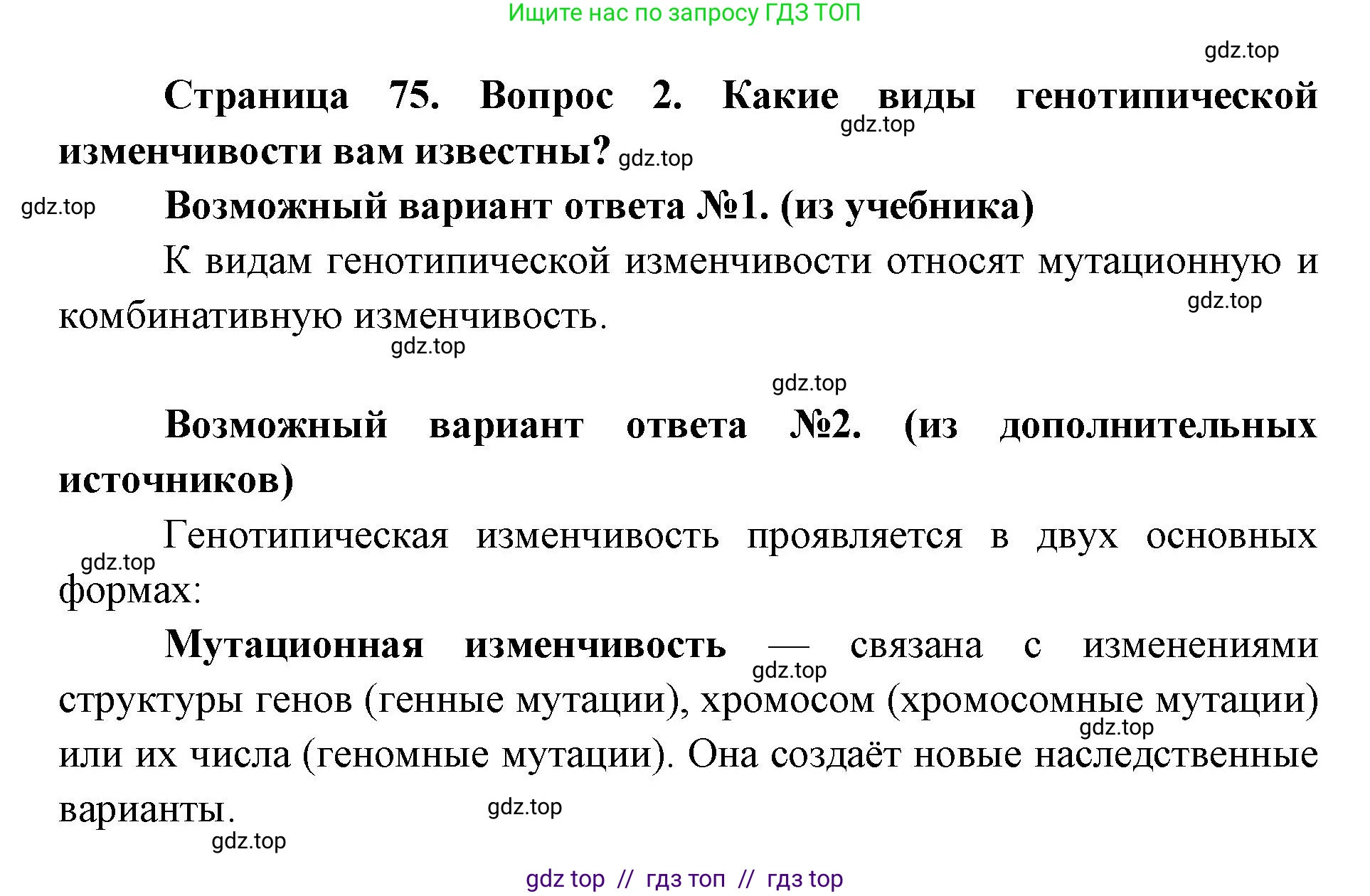 Ищите нас по запросу ГДЗ ТОП

gdz.top

Страница 75. Вопрос 2. Какие виды генотипической изменчивости вам известны? gdz.top

gdz.top

gdz.top Возможный вариант ответа №1. (из учебника)

К видам генотипической изменчивости относят мутационную и комбинативную изменчивость.

gdz.top

gdz.top

gdz.top

Возможный вариант ответа №2. (из дополнительных источников)

Генотипическая изменчивость проявляется в двух основных формах:

gdz.top

Мутационная изменчивость — связана с изменениями структуры генов (генные мутации), хромосом (хромосомные мутации) или их числа (геномные мутации). Она создаёт новые наследственные варианты.

gdz.top

gdz.top

gdz.top

gdz.top

gdz top // гдз топ // гдз top